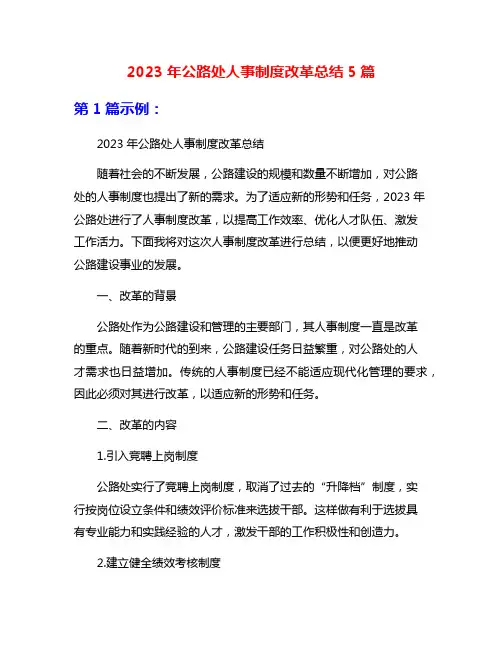 2023 年公路处人事制度改革总结 5 篇

第 1 篇示例：

2023 年公路处人事制度改革总结

随着社会的不断发展，公路建设的规模和数量不断增加，对公路处的人事制度也提出了新的需求。为了适应新的形势和任务，2023 年公路处进行了人事制度改革，以提高工作效率、优化人才队伍、激发工作活力。下面我将对这次人事制度改革进行总结，以便更好地推动公路建设事业的发展。

一、改革的背景

公路处作为公路建设和管理的主要部门，其人事制度一直是改革的重点。随着新时代的到来，公路建设任务日益繁重，对公路处的人才需求也日益增加。传统的人事制度已经不能适应现代化管理的要求，因此必须对其进行改革，以适应新的形势和任务。

二、改革的内容

1.引入竞聘上岗制度

公路处实行了竞聘上岗制度，取消了过去的“升降档”制度，实行按岗位设立条件和绩效评价标准来选拔干部。这样做有利于选拔具有专业能力和实践经验的人才，激发干部的工作积极性和创造力。

2.建立健全绩效考核制度